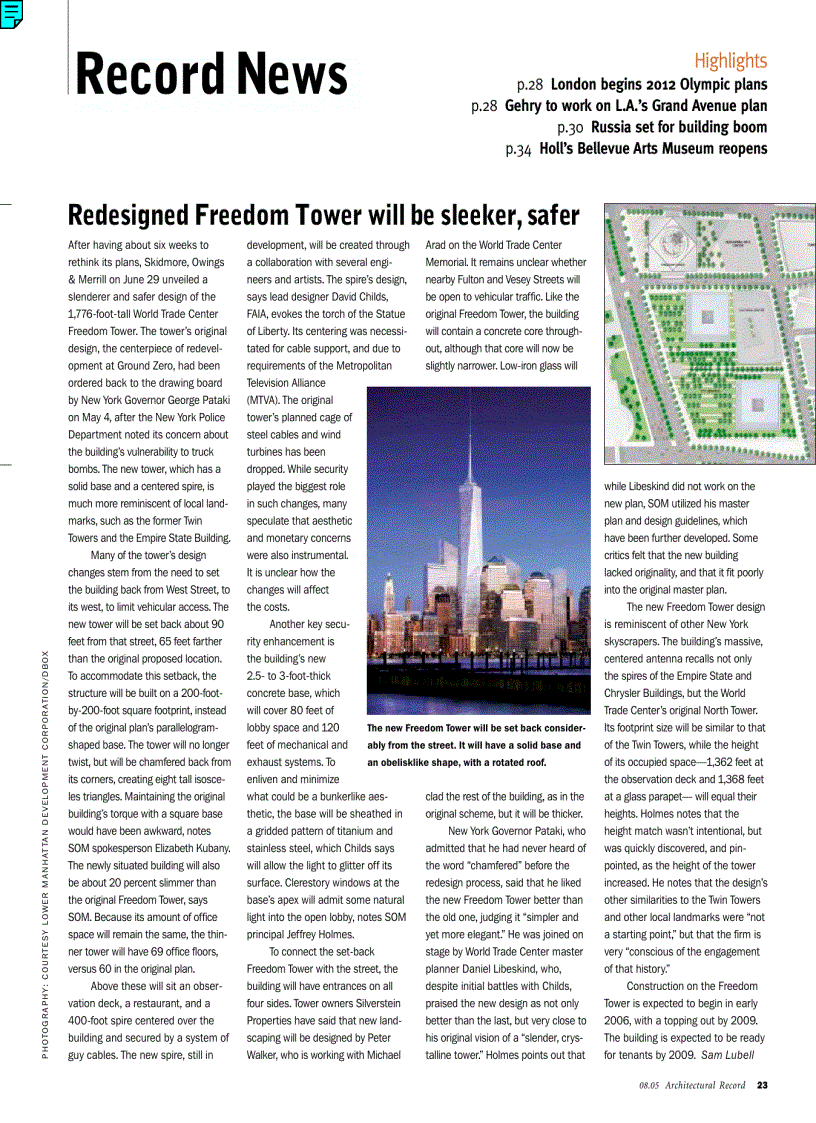 Record News

Highlights
p.28 London begins 2012 Olympic plans
p.28 Gehry to work on L.A.'s Grand Avenue plan
p.30 Russia set for building boom
p.34 Holl's Bellevue Arts Museum reopens

Redesigned Freedom Tower will be sleeker, safer

After having about six weeks to rethink its plans, Skidmore, Owings & Merrill on June 29 unveiled a slenderer and safer design of the 1,776-foot-tall World Trade Center Freedom Tower. The tower's original design, the centerpiece of redevelopment at Ground Zero, had been ordered back to the drawing board by New York Governor George Pataki on May 4, after the New York Police Department noted its concern about the building's vulnerability to truck bombs. The new tower, which has a solid base and a centered spire, is much more reminiscent of local landmarks, such as the former Twin Towers and the Empire State Building.

Many of the tower's design changes stem from the need to set the building back from West Street, to its west, to limit vehicular access. The new tower will be set back about 90 feet from that street, 65 feet farther than the original proposed location. To accommodate this setback, the structure will be built on a 200-foot-by-200-foot square footprint, instead of the original plan's parallelogram-shaped base. The tower will no longer twist, but will be chamfered back from its corners, creating eight tall isosceles triangles. Maintaining the original building's torque with a square base would have been awkward, notes SOM spokesperson Elizabeth Kubany. The newly situated building will also be about 20 percent slimmer than the original Freedom Tower, says SOM. Because its amount of office space will remain the same, the thinner tower will have 69 office floors, versus 60 in the original plan.

Above these will sit an observation deck, a restaurant, and a 400-foot spire centered over the building and secured by a system of guy cables. The new spire, still in development, will be created through a collaboration with several engineers and artists. The spire's design, says lead designer David Childs, FAIA, evokes the torch of the Statue of Liberty. Its centering was necessitated for cable support, and due to requirements of the Metropolitan Television Alliance (MTVA). The original tower's planned cage of steel cables and wind turbines has been dropped. While security played the biggest role in such changes, many speculate that aesthetic and monetary concerns were also instrumental. It is unclear how the changes will affect the costs.

Another key security enhancement is the building's new 2.5- to 3-foot-thick concrete base, which will cover 80 feet of lobby space and 120 feet of mechanical and exhaust systems. To enliven and minimize what could be a bunkerlike aesthetic, the base will be sheathed in a gridded pattern of titanium and stainless steel, which Childs says will allow the light to glitter off its surface. Clerestory windows at the base's apex will admit some natural light into the open lobby, notes SOM principal Jeffrey Holmes.

To connect the set-back Freedom Tower with the street, the building will have entrances on all four sides. Tower owners Silverstein Properties have said that new landscaping will be designed by Peter Walker, who is working with Michael Arad on the World Trade Center Memorial. It remains unclear whether nearby Fulton and Vesey Streets will be open to vehicular traffic. Like the original Freedom Tower, the building will contain a concrete core throughout, although that core will now be slightly narrower. Low-iron glass will clad the rest of the building, as in the original scheme, but it will be thicker.

New York Governor Pataki, who admitted that he had never heard of the word "chamfered" before the redesign process, said that he liked the new Freedom Tower better than the old one, judging it "simpler and yet more elegant." He was joined on stage by World Trade Center master planner Daniel Libeskind, who, despite initial battles with Childs, praised the new design as not only better than the last, but very close to his original vision of a "slender, crystalline tower." Holmes points out that while Libeskind did not work on the new plan, SOM utilized his master plan and design guidelines, which have been further developed. Some critics felt that the new building lacked originality, and that it fit poorly into the original master plan.

The new Freedom Tower design is reminiscent of other New York skyscrapers. The building's massive, centered antenna recalls not only the spires of the Empire State and Chrysler Buildings, but the World Trade Center's original North Tower. Its footprint size will be similar to that of the Twin Towers, while the height of its occupied space—1,362 feet at the observation deck and 1,368 feet at a glass parapet— will equal their heights. Holmes notes that the height match wasn't intentional, but was quickly discovered, and pinpointed, as the height of the tower increased. He notes that the design's other similarities to the Twin Towers and other local landmarks were "not a starting point," but that the firm is very "conscious of the engagement of that history."

Construction on the Freedom Tower is expected to begin in early 2006, with a topping out by 2009. The building is expected to be ready for tenants by 2009. Sam Lubell

The new Freedom Tower will be set back considerably from the street. It will have a solid base and an obelisklike shape, with a rotated roof.

PHOTOGRAPHY: COURTESY LOWER MANHATTAN DEVELOPMENT CORPORATION/DBOX

08.05 Architectural Record 23